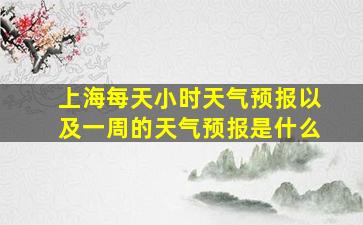 上海每天小时天气预报以及一周的天气预报是什么